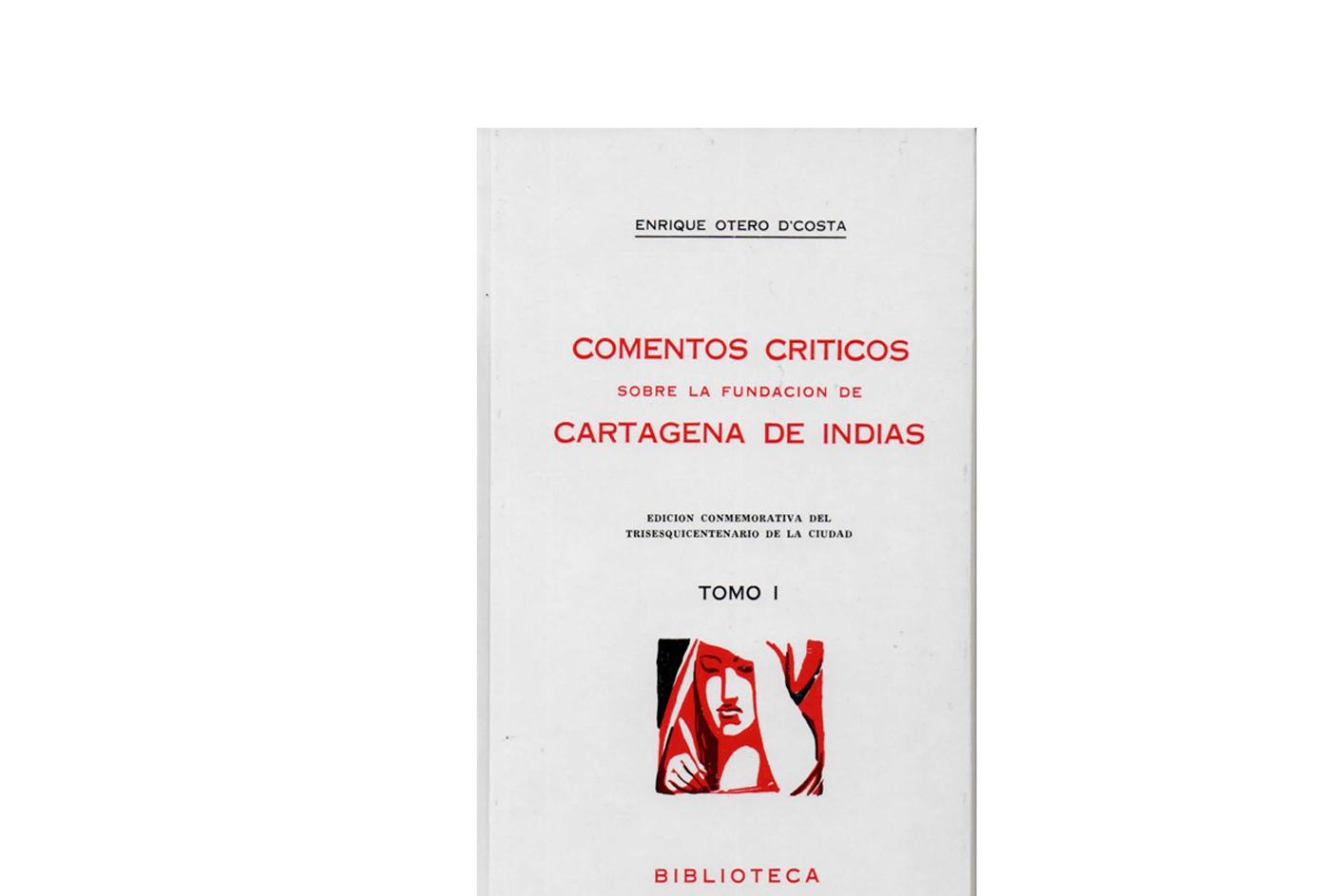 ENRIQUE OTERO D'COSTA

COMENTOS CRITICOS
SOBRE LA FUNDACION DE
CARTAGENA DE INDIAS

EDICION CONMEMORATIVA DEL
TRISESQUICENTENARIO DE LA CIUDAD

TOMO I

BIBLIOTECA